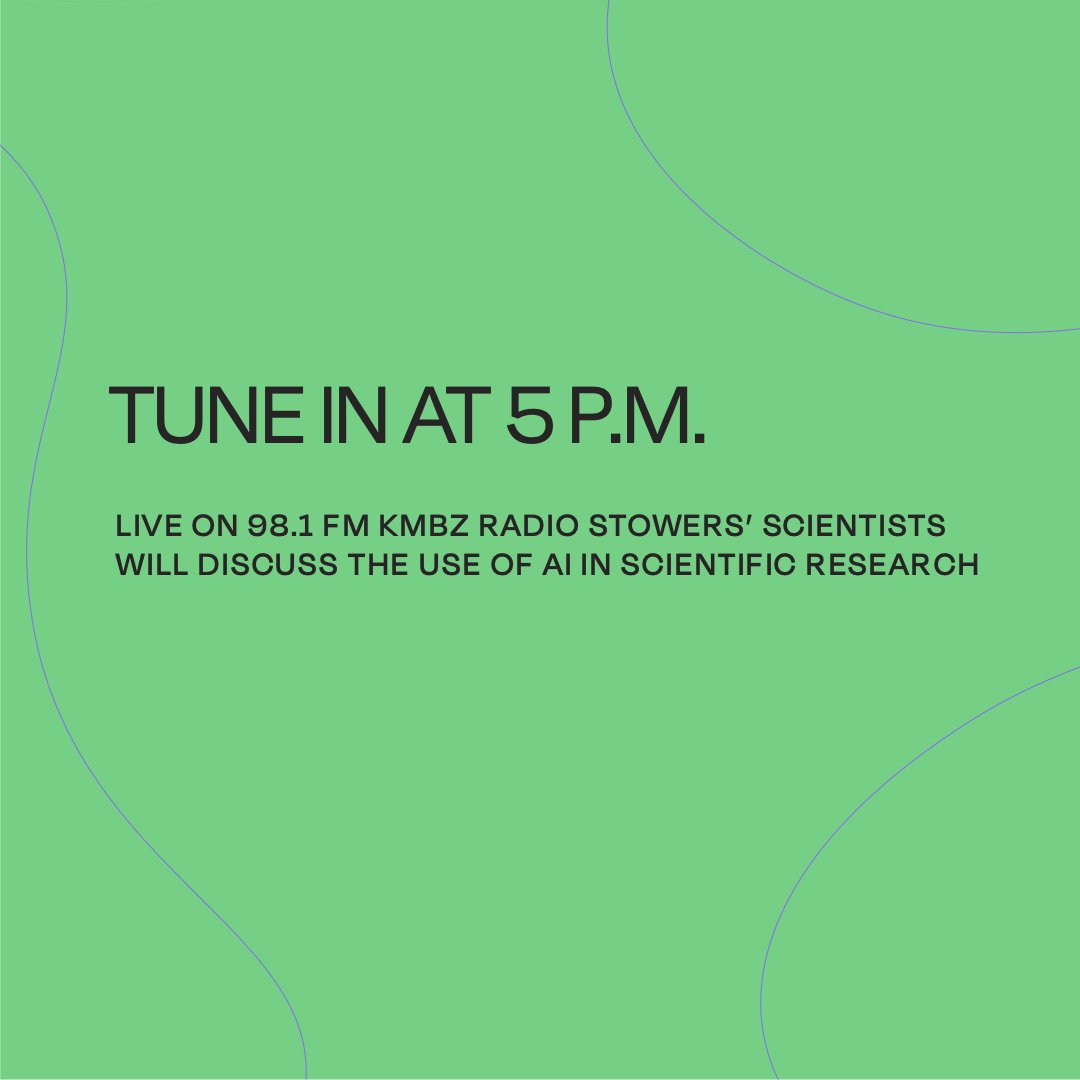 TUNE IN AT 5 P.M.

LIVE ON 98.1 FM KMBZ RADIO STOWERS' SCIENTISTS WILL DISCUSS THE USE OF AI IN SCIENTIFIC RESEARCH